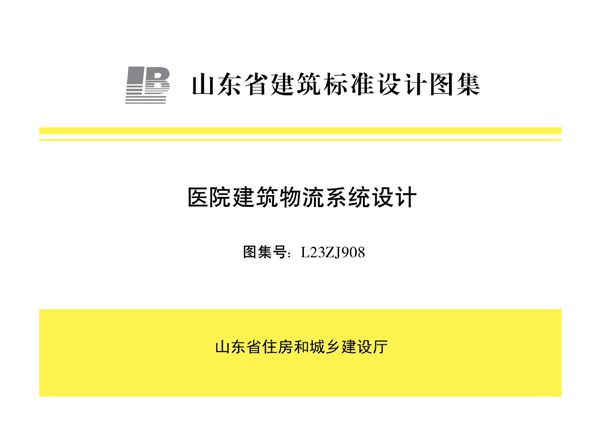 山东省建筑标准设计图集

医院建筑物流系统设计

图集号：L23ZJ908

山东省住房和城乡建设厅